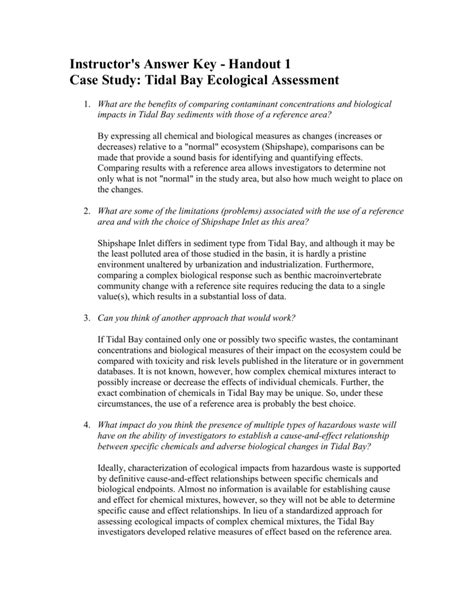 Instructor's Answer Key - Handout 1
Case Study: Tidal Bay Ecological Assessment

1. What are the benefits of comparing contaminant concentrations and biological impacts in Tidal Bay sediments with those of a reference area?

By expressing all chemical and biological measures as changes (increases or decreases) relative to a "normal" ecosystem (Shipshape), comparisons can be made that provide a sound basis for identifying and quantifying effects. Comparing results with a reference area allows investigators to determine not only what is not "normal" in the study area, but also how much weight to place on the changes.

2. What are some of the limitations (problems) associated with the use of a reference area and with the choice of Shipshape Inlet as this area?

Shipshape Inlet differs in sediment type from Tidal Bay, and although it may be the least polluted area of those studied in the basin, it is hardly a pristine environment unaltered by urbanization and industrialization. Furthermore, comparing a complex biological response such as benthic macroinvertebrate community change with a reference site requires reducing the data to a single value(s), which results in a substantial loss of data.

3. Can you think of another approach that would work?

If Tidal Bay contained only one or possibly two specific wastes, the contaminant concentrations and biological measures of their impact on the ecosystem could be compared with toxicity and risk levels published in the literature or in government databases. It is not known, however, how complex chemical mixtures interact to possibly increase or decrease the effects of individual chemicals. Further, the exact combination of chemicals in Tidal Bay may be unique. So, under these circumstances, the use of a reference area is probably the best choice.

4. What impact do you think the presence of multiple types of hazardous waste will have on the ability of investigators to establish a cause-and-effect relationship between specific chemicals and adverse biological changes in Tidal Bay?

Ideally, characterization of ecological impacts from hazardous waste is supported by definitive cause-and-effect relationships between specific chemicals and biological endpoints. Almost no information is available for establishing cause and effect for chemical mixtures, however, so they will not be able to determine specific cause and effect relationships. In lieu of a standardized approach for assessing ecological impacts of complex chemical mixtures, the Tidal Bay investigators developed relative measures of effect based on the reference area.